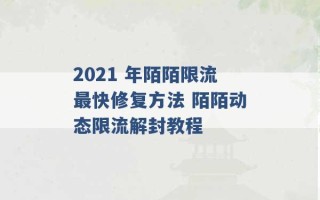 2021 年陌陌限流最快修复方法 陌陌动态限流解封教程